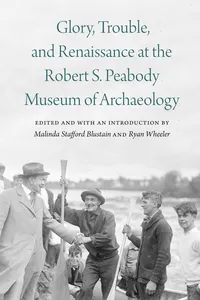 Glory, Trouble, and Renaissance at the Robert S. Peabody Museum of Archaeology

EDITED AND WITH AN INTRODUCTION BY
Malinda Stafford Blustain AND Ryan Wheeler